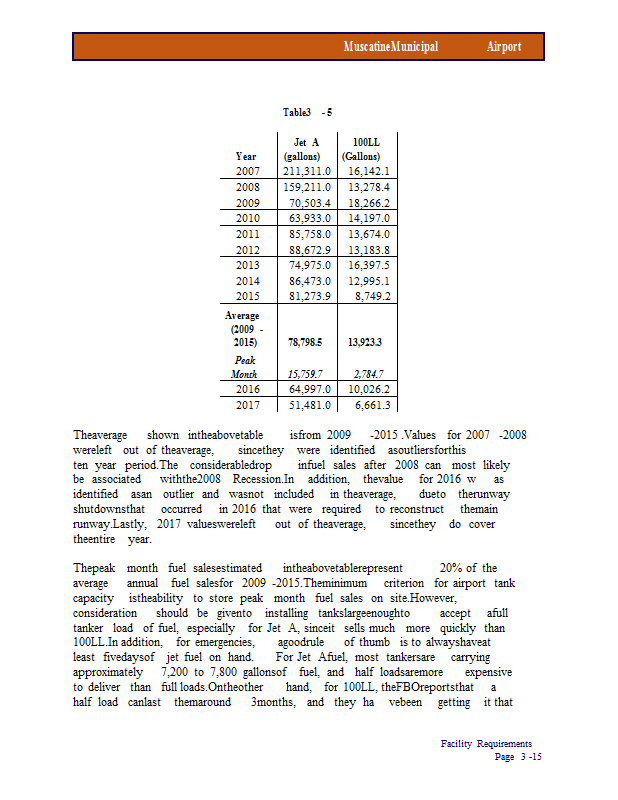 MuscatineMunicipal Airport

Table3 -5

| Year | Jet A (gallons) | 100LL (Gallons) |
|---|---|---|
| 2007 | 211,311.0 | 16,142.1 |
| 2008 | 159,211.0 | 13,278.4 |
| 2009 | 70,503.4 | 18,266.2 |
| 2010 | 63,933.0 | 14,197.0 |
| 2011 | 85,758.0 | 13,674.0 |
| 2012 | 88,672.9 | 13,183.8 |
| 2013 | 74,975.0 | 16,397.5 |
| 2014 | 86,473.0 | 12,995.1 |
| 2015 | 81,273.9 | 8,749.2 |
| Average (2009 - 2015) | 78,798.5 | 13,923.3 |
| Peak Month | 15,759.7 | 2,784.7 |
| 2016 | 64,997.0 | 10,026.2 |
| 2017 | 51,481.0 | 6,661.3 |

Theaverage shown intheabovetable isfrom 2009 -2015 .Values for 2007 -2008 wereleft out of theaverage, sincethey were identified asoutliersforthis ten year period.The considerabledrop infuel sales after 2008 can most likely be associated withthe2008 Recession.In addition, thevalue for 2016 w as identified asan outlier and wasnot included in theaverage, dueto therunway shutdownsthat occurred in 2016 that were required to reconstruct themain runway.Lastly, 2017 valueswereleft out of theaverage, sincethey do cover theentire year.

Thepeak month fuel salesestimated intheabovetablerepresent 20% of the average annual fuel salesfor 2009 -2015.Theminimum criterion for airport tank capacity istheability to store peak month fuel sales on site.However, consideration should be givento installing tankslargeenoughto accept afull tanker load of fuel, especially for Jet A, sinceit sells much more quickly than 100LL.In addition, for emergencies, agoodrule of thumb is to alwayshaveat least fivedaysof jet fuel on hand. For Jet Afuel, most tankersare carrying approximately 7,200 to 7,800 gallonsof fuel, and half loadsaremore expensive to deliver than full loads.Ontheother hand, for 100LL, theFBOreportsthat a half load canlast themaround 3months, and they ha vebeen getting it that

Facility Requirements
Page 3 -15